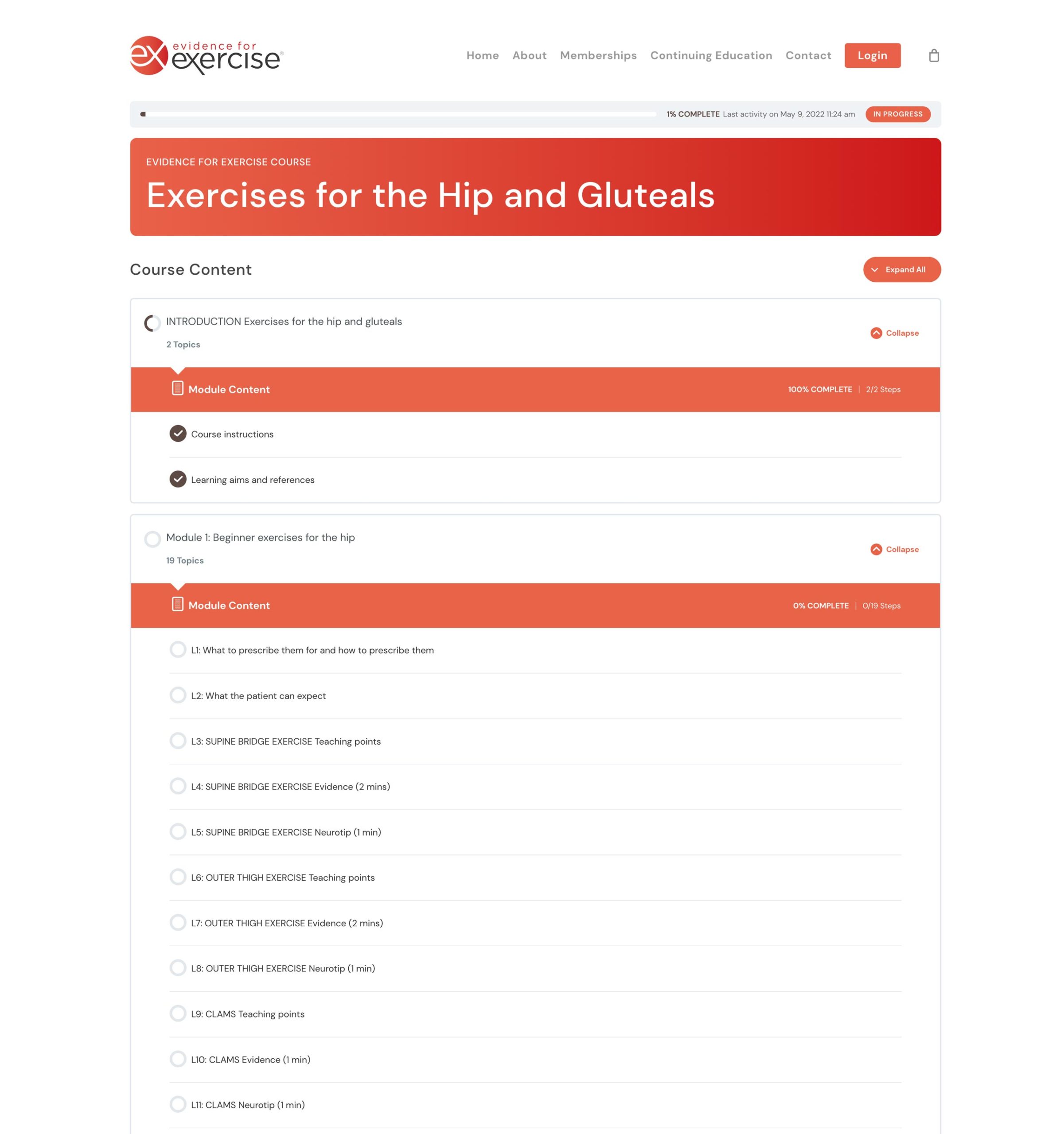 ex evidence for exercise®

Home About Memberships Continuing Education Contact Login

1% COMPLETE Last activity on May 9, 2022 11:24 am IN PROGRESS

EVIDENCE FOR EXERCISE COURSE

Exercises for the Hip and Gluteals

Course Content

Expand All

INTRODUCTION Exercises for the hip and gluteals

2 Topics

Collapse

Module Content

100% COMPLETE | 2/2 Steps

Course instructions

Learning aims and references

Module 1: Beginner exercises for the hip

19 Topics

Collapse

Module Content

0% COMPLETE | 0/19 Steps

L1: What to prescribe them for and how to prescribe them

L2: What the patient can expect

L3: SUPINE BRIDGE EXERCISE Teaching points

L4: SUPINE BRIDGE EXERCISE Evidence (2 mins)

L5: SUPINE BRIDGE EXERCISE Neurotip (1 min)

L6: OUTER THIGH EXERCISE Teaching points

L7: OUTER THIGH EXERCISE Evidence (2 mins)

L8: OUTER THIGH EXERCISE Neurotip (1 min)

L9: CLAMS Teaching points

L10: CLAMS Evidence (1 min)

L11: CLAMS Neurotip (1 min)